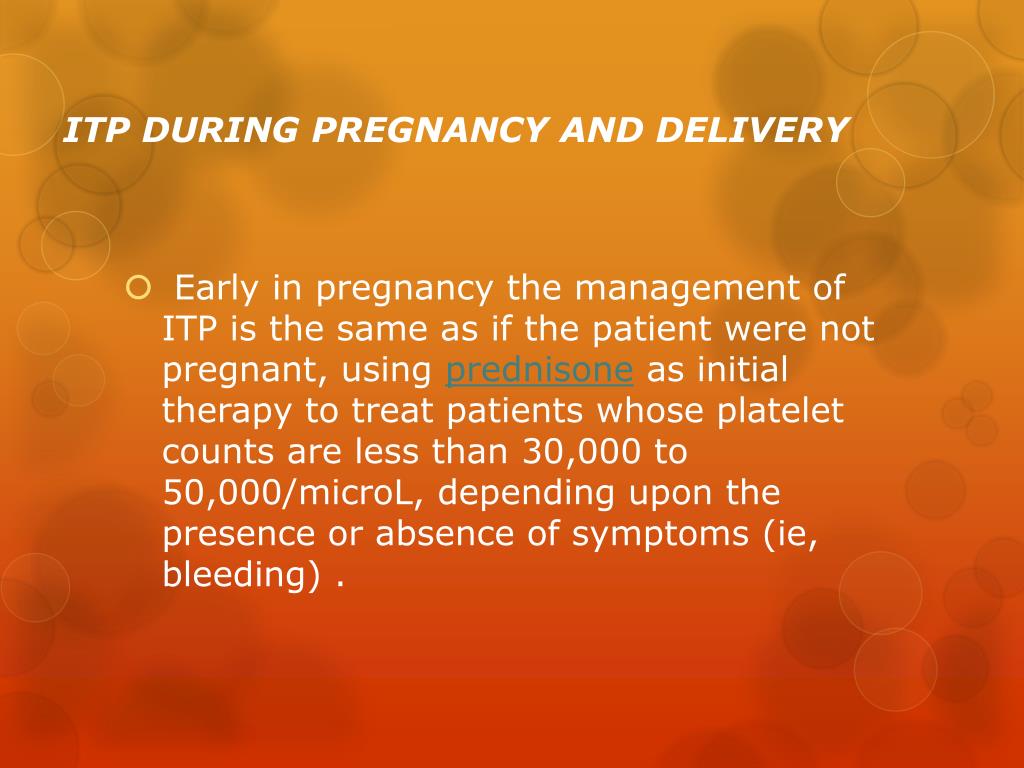 ITP DURING PREGNANCY AND DELIVERY

Early in pregnancy the management of ITP is the same as if the patient were not pregnant, using prednisone as initial therapy to treat patients whose platelet counts are less than 30,000 to 50,000/microL, depending upon the presence or absence of symptoms (ie, bleeding) .